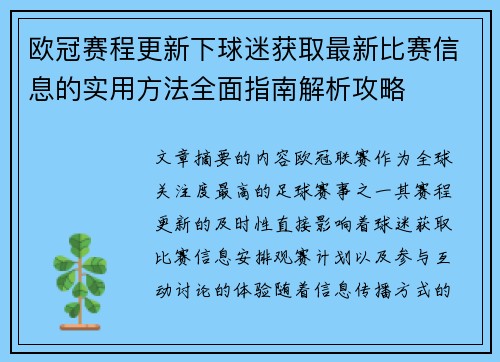 欧冠赛程更新下球迷获取最新比赛信息的实用方法全面指南解析攻略

文章摘要的内容欧冠联赛作为全球关注度最高的足球赛事之一其赛程更新的及时性直接影响着球迷获取比赛信息安排观赛计划以及参与互动讨论的体验随着信息传播方式的